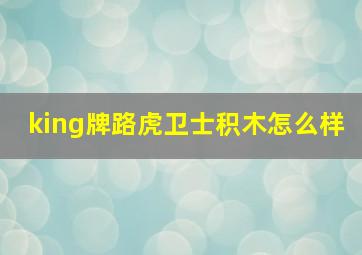 king牌路虎卫士积木怎么样